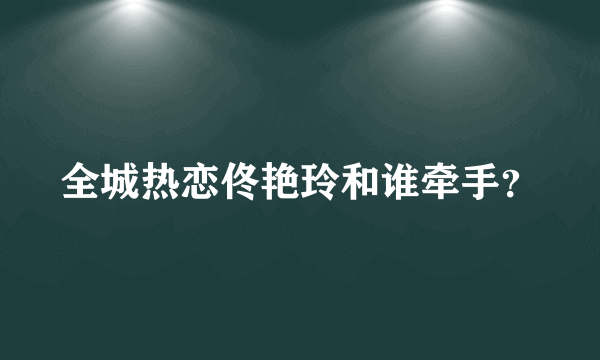 全城热恋佟艳玲和谁牵手?